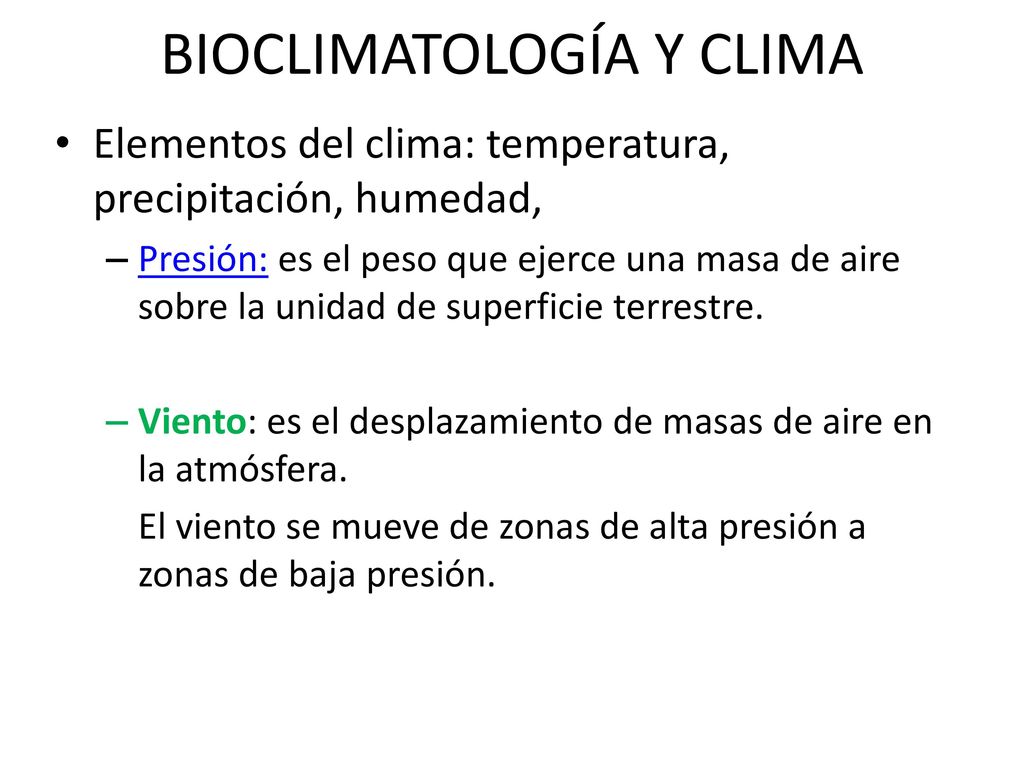 BIOCLIMATOLOGÍA Y CLIMA

• Elementos del clima: temperatura, precipitación, humedad,

– Presión: es el peso que ejerce una masa de aire sobre la unidad de superficie terrestre.

– Viento: es el desplazamiento de masas de aire en la atmósfera.

El viento se mueve de zonas de alta presión a zonas de baja presión.